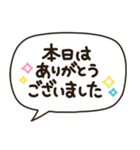 本日は
ありがとう
ございました